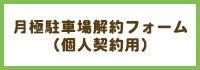 月極駐車場解約フォーム
（個人契約用）